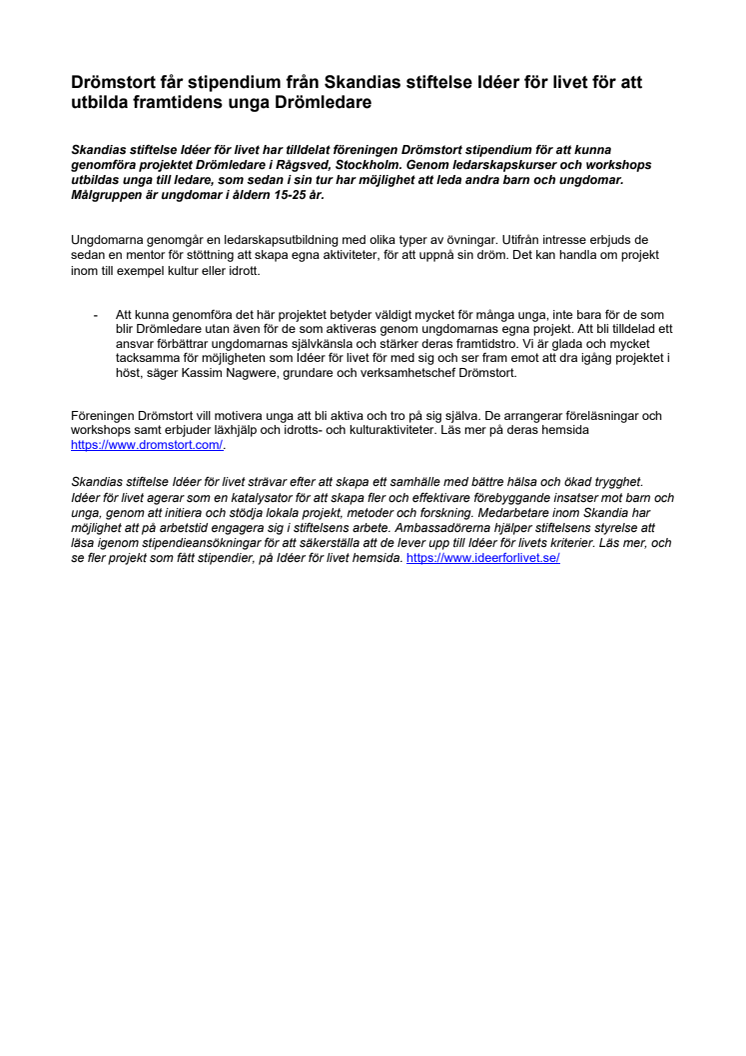 Drömstort får stipendium från Skandias stiftelse Idéer för livet för att utbilda framtidens unga Drömledare

Skandias stiftelse Idéer för livet har tilldelat föreningen Drömstort stipendium för att kunna genomföra projektet Drömledare i Rågsved, Stockholm. Genom ledarskapskurser och workshops utbildas unga till ledare, som sedan i sin tur har möjlighet att leda andra barn och ungdomar. Målgruppen är ungdomar i åldern 15-25 år.

Ungdomarna genomgår en ledarskapsutbildning med olika typer av övningar. Utifrån intresse erbjuds de sedan en mentor för stöttning att skapa egna aktiviteter, för att uppnå sin dröm. Det kan handla om projekt inom till exempel kultur eller idrott.

- Att kunna genomföra det här projektet betyder väldigt mycket för många unga, inte bara för de som blir Drömledare utan även för de som aktiveras genom ungdomarnas egna projekt. Att bli tilldelad ett ansvar förbättrar ungdomarnas självkänsla och stärker deras framtidstro. Vi är glada och mycket tacksamma för möjligheten som Idéer för livet för med sig och ser fram emot att dra igång projektet i höst, säger Kassim Nagwere, grundare och verksamhetschef Drömstort.

Föreningen Drömstort vill motivera unga att bli aktiva och tro på sig själva. De arrangerar föreläsningar och workshops samt erbjuder läxhjälp och idrotts- och kulturaktiviteter. Läs mer på deras hemsida https://www.dromstort.com/.

Skandias stiftelse Idéer för livet strävar efter att skapa ett samhälle med bättre hälsa och ökad trygghet. Idéer för livet agerar som en katalysator för att skapa fler och effektivare förebyggande insatser mot barn och unga, genom att initiera och stödja lokala projekt, metoder och forskning. Medarbetare inom Skandia har möjlighet att på arbetstid engagera sig i stiftelsens arbete. Ambassadörerna hjälper stiftelsens styrelse att läsa igenom stipendieansökningar för att säkerställa att de lever upp till Idéer för livets kriterier. Läs mer, och se fler projekt som fått stipendier, på Idéer för livet hemsida. https://www.ideerforlivet.se/